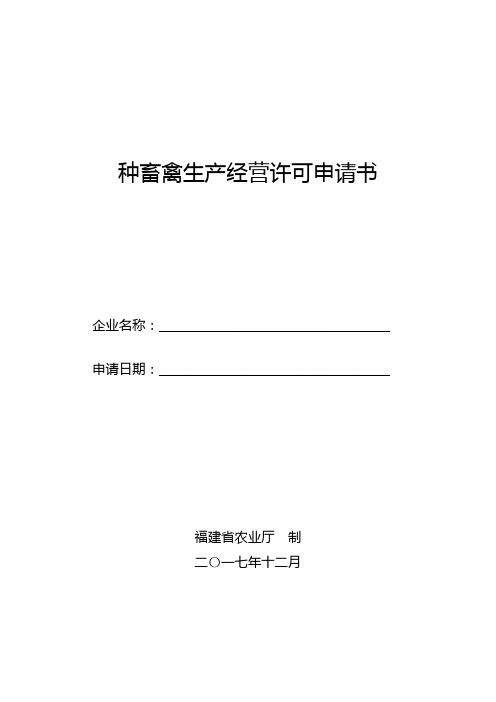 种畜禽生产经营许可申请书

企业名称：

申请日期：

福建省农业厅　制

二〇一七年十二月